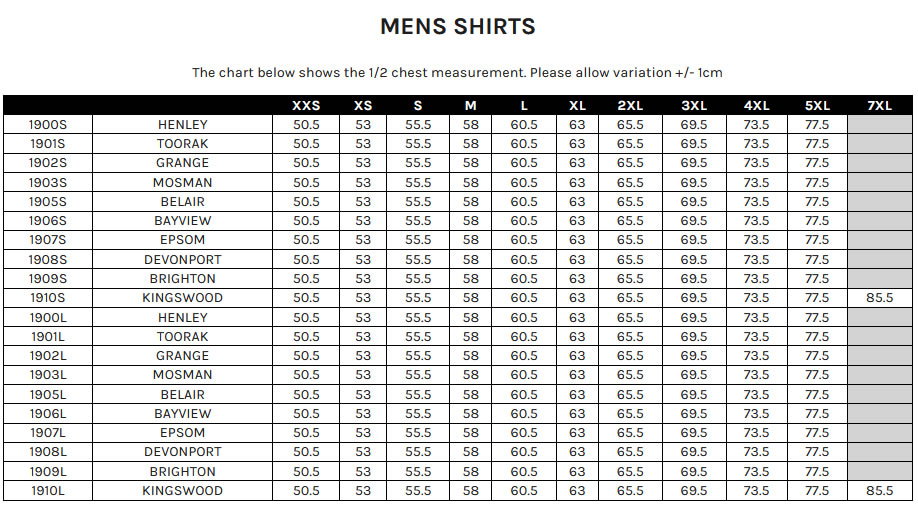 MENS SHIRTS

The chart below shows the 1/2 chest measurement. Please allow variation +/- 1cm

| | | XXS | XS | S | M | L | XL | 2XL | 3XL | 4XL | 5XL | 7XL |
|---|---|---|---|---|---|---|---|---|---|---|---|---|
| 1900S | HENLEY | 50.5 | 53 | 55.5 | 58 | 60.5 | 63 | 65.5 | 69.5 | 73.5 | 77.5 | |
| 1901S | TOORAK | 50.5 | 53 | 55.5 | 58 | 60.5 | 63 | 65.5 | 69.5 | 73.5 | 77.5 | |
| 1902S | GRANGE | 50.5 | 53 | 55.5 | 58 | 60.5 | 63 | 65.5 | 69.5 | 73.5 | 77.5 | |
| 1903S | MOSMAN | 50.5 | 53 | 55.5 | 58 | 60.5 | 63 | 65.5 | 69.5 | 73.5 | 77.5 | |
| 1905S | BELAIR | 50.5 | 53 | 55.5 | 58 | 60.5 | 63 | 65.5 | 69.5 | 73.5 | 77.5 | |
| 1906S | BAYVIEW | 50.5 | 53 | 55.5 | 58 | 60.5 | 63 | 65.5 | 69.5 | 73.5 | 77.5 | |
| 1907S | EPSOM | 50.5 | 53 | 55.5 | 58 | 60.5 | 63 | 65.5 | 69.5 | 73.5 | 77.5 | |
| 1908S | DEVONPORT | 50.5 | 53 | 55.5 | 58 | 60.5 | 63 | 65.5 | 69.5 | 73.5 | 77.5 | |
| 1909S | BRIGHTON | 50.5 | 53 | 55.5 | 58 | 60.5 | 63 | 65.5 | 69.5 | 73.5 | 77.5 | |
| 1910S | KINGSWOOD | 50.5 | 53 | 55.5 | 58 | 60.5 | 63 | 65.5 | 69.5 | 73.5 | 77.5 | 85.5 |
| 1900L | HENLEY | 50.5 | 53 | 55.5 | 58 | 60.5 | 63 | 65.5 | 69.5 | 73.5 | 77.5 | |
| 1901L | TOORAK | 50.5 | 53 | 55.5 | 58 | 60.5 | 63 | 65.5 | 69.5 | 73.5 | 77.5 | |
| 1902L | GRANGE | 50.5 | 53 | 55.5 | 58 | 60.5 | 63 | 65.5 | 69.5 | 73.5 | 77.5 | |
| 1903L | MOSMAN | 50.5 | 53 | 55.5 | 58 | 60.5 | 63 | 65.5 | 69.5 | 73.5 | 77.5 | |
| 1905L | BELAIR | 50.5 | 53 | 55.5 | 58 | 60.5 | 63 | 65.5 | 69.5 | 73.5 | 77.5 | |
| 1906L | BAYVIEW | 50.5 | 53 | 55.5 | 58 | 60.5 | 63 | 65.5 | 69.5 | 73.5 | 77.5 | |
| 1907L | EPSOM | 50.5 | 53 | 55.5 | 58 | 60.5 | 63 | 65.5 | 69.5 | 73.5 | 77.5 | |
| 1908L | DEVONPORT | 50.5 | 53 | 55.5 | 58 | 60.5 | 63 | 65.5 | 69.5 | 73.5 | 77.5 | |
| 1909L | BRIGHTON | 50.5 | 53 | 55.5 | 58 | 60.5 | 63 | 65.5 | 69.5 | 73.5 | 77.5 | |
| 1910L | KINGSWOOD | 50.5 | 53 | 55.5 | 58 | 60.5 | 63 | 65.5 | 69.5 | 73.5 | 77.5 | 85.5 |